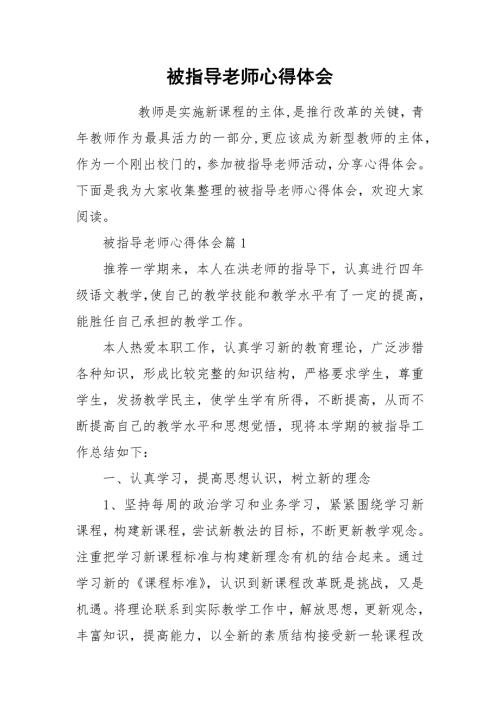 被指导老师心得体会

教师是实施新课程的主体,是推行改革的关键,青年教师作为最具活力的一部分,更应该成为新型教师的主体,作为一个刚出校门的,参加被指导老师活动,分享心得体会。下面是我为大家收集整理的被指导老师心得体会,欢迎大家阅读。

被指导老师心得体会篇1

推荐一学期来,本人在洪老师的指导下,认真进行四年级语文教学,使自己的教学技能和教学水平有了一定的提高,能胜任自己承担的教学工作。

本人热爱本职工作,认真学习新的教育理论,广泛涉猎各种知识,形成比较完整的知识结构,严格要求学生,尊重学生,发扬教学民主,使学生学有所得,不断提高,从而不断提高自己的教学水平和思想觉悟,现将本学期的被指导工作总结如下:

一、认真学习,提高思想认识,树立新的理念

1、坚持每周的政治学习和业务学习,紧紧围绕学习新课程,构建新课程,尝试新教法的目标,不断更新教学观念。注重把学习新课程标准与构建新理念有机的结合起来。通过学习新的《课程标准》,认识到新课程改革既是挑战,又是机遇。将理论联系到实际教学工作中,解放思想,更新观念,丰富知识,提高能力,以全新的素质结构接受新一轮课程改